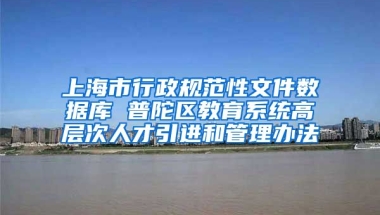 上海市行政规范性文件数据库 普陀区教育系统高层次人才引进和管理办法